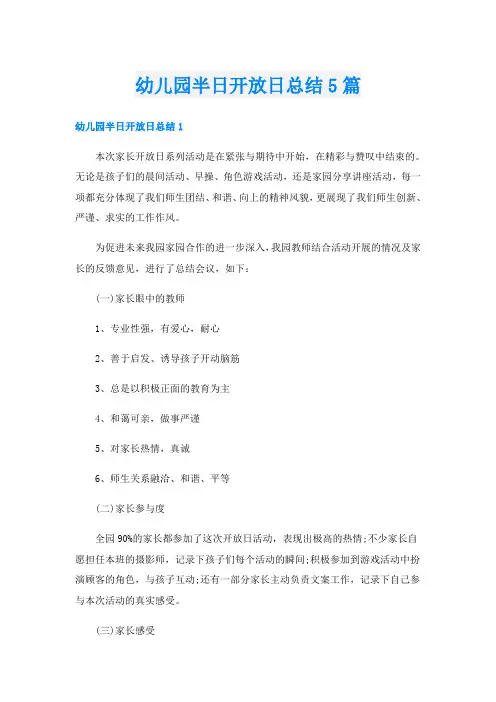 幼儿园半日开放日总结5篇

幼儿园半日开放日总结1

本次家长开放日系列活动是在紧张与期待中开始，在精彩与赞叹中结束的。无论是孩子们的晨间活动、早操、角色游戏活动，还是家园分享讲座活动，每一项都充分体现了我们师生团结、和谐、向上的精神风貌，更展现了我们师生创新、严谨、求实的工作作风。

为促进未来我园家园合作的进一步深入，我园教师结合活动开展的情况及家长的反馈意见，进行了总结会议，如下：

(一)家长眼中的教师

1、专业性强，有爱心，耐心

2、善于启发、诱导孩子开动脑筋

3、总是以积极正面的教育为主

4、和蔼可亲，做事严谨

5、对家长热情，真诚

6、师生关系融洽、和谐、平等

(二)家长参与度

全园90%的家长都参加了这次开放日活动，表现出极高的热情;不少家长自愿担任本班的摄影师，记录下孩子们每个活动的瞬间;积极参加到游戏活动中扮演顾客的角色，与孩子互动;还有一部分家长主动负责文案工作，记录下自己参与本次活动的真实感受。

(三)家长感受